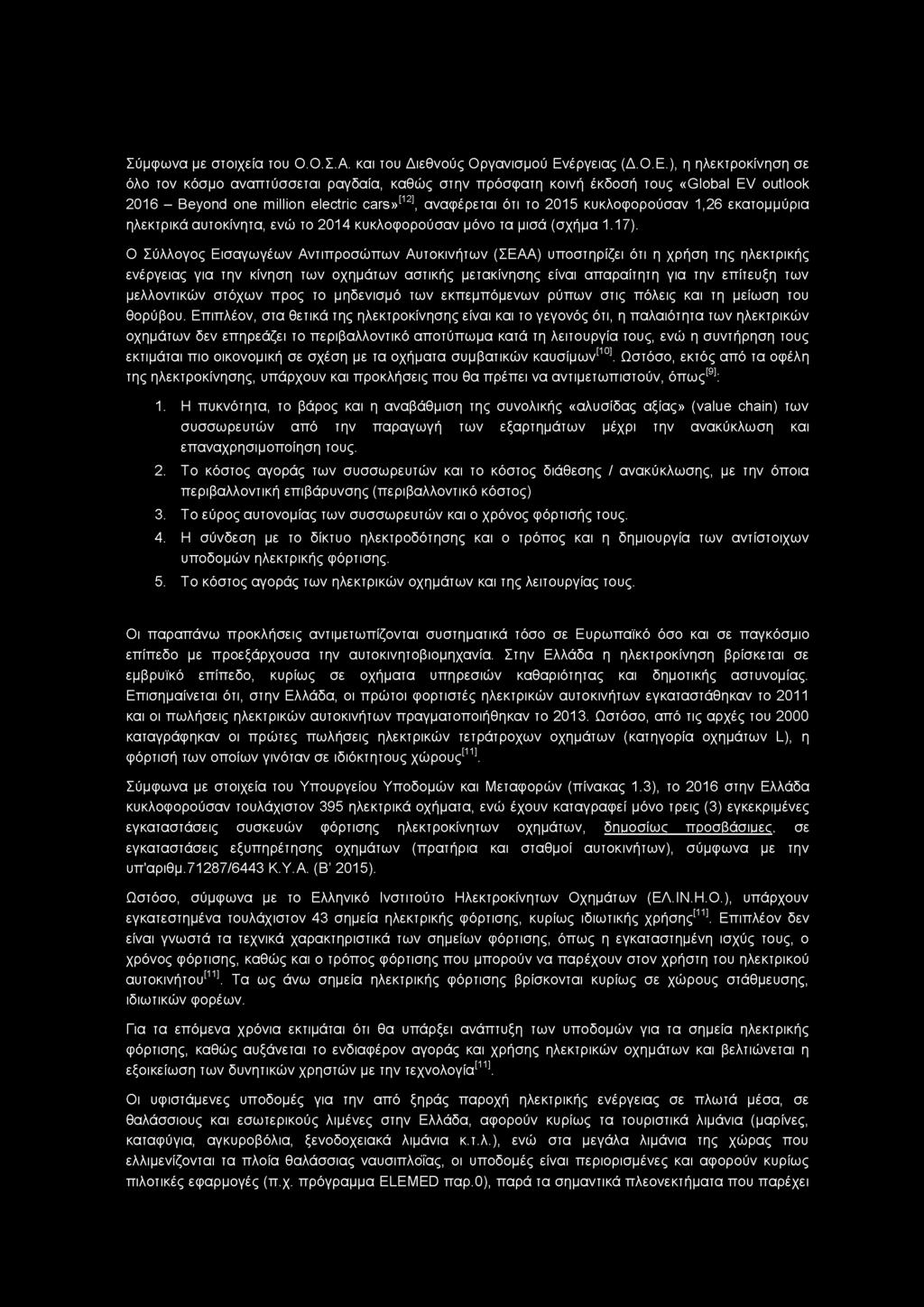 Σύμφωνα με στοιχεία του Ο.Ο.Σ.Α. και του Διεθνούς Οργανισμού Ενέργειας (Δ.Ο.Ε.), η ηλεκτροκίνηση σε όλο τον κόσμο αναπτύσσεται ραγδαία, καθώς στην πρόσφατη κοινή έκδοσή τους «Global EV outlook 2016 – Beyond one million electric cars»$^{[12]}$, αναφέρεται ότι το 2015 κυκλοφορούσαν 1,26 εκατομμύρια ηλεκτρικά αυτοκίνητα, ενώ το 2014 κυκλοφορούσαν μόνο τα μισά (σχήμα 1.17).

Ο Σύλλογος Εισαγωγέων Αντιπροσώπων Αυτοκινήτων (ΣΕΑΑ) υποστηρίζει ότι η χρήση της ηλεκτρικής ενέργειας για την κίνηση των οχημάτων αστικής μετακίνησης είναι απαραίτητη για την επίτευξη των μελλοντικών στόχων προς το μηδενισμό των εκπεμπόμενων ρύπων στις πόλεις και τη μείωση του θορύβου. Επιπλέον, στα θετικά της ηλεκτροκίνησης είναι και το γεγονός ότι, η παλαιότητα των ηλεκτρικών οχημάτων δεν επηρεάζει το περιβαλλοντικό αποτύπωμα κατά τη λειτουργία τους, ενώ η συντήρηση τους εκτιμάται πιο οικονομική σε σχέση με τα οχήματα συμβατικών καυσίμων$^{[10]}$. Ωστόσο, εκτός από τα οφέλη της ηλεκτροκίνησης, υπάρχουν και προκλήσεις που θα πρέπει να αντιμετωπιστούν, όπως$^{[9]}$:

1. Η πυκνότητα, το βάρος και η αναβάθμιση της συνολικής «αλυσίδας αξίας» (value chain) των συσσωρευτών από την παραγωγή των εξαρτημάτων μέχρι την ανακύκλωση και επαναχρησιμοποίηση τους.
2. Το κόστος αγοράς των συσσωρευτών και το κόστος διάθεσης / ανακύκλωσης, με την όποια περιβαλλοντική επιβάρυνσης (περιβαλλοντικό κόστος)
3. Το εύρος αυτονομίας των συσσωρευτών και ο χρόνος φόρτισής τους.
4. Η σύνδεση με το δίκτυο ηλεκτροδότησης και ο τρόπος και η δημιουργία των αντίστοιχων υποδομών ηλεκτρικής φόρτισης.
5. Το κόστος αγοράς των ηλεκτρικών οχημάτων και της λειτουργίας τους.

Οι παραπάνω προκλήσεις αντιμετωπίζονται συστηματικά τόσο σε Ευρωπαϊκό όσο και σε παγκόσμιο επίπεδο με προεξάρχουσα την αυτοκινητοβιομηχανία. Στην Ελλάδα η ηλεκτροκίνηση βρίσκεται σε εμβρυϊκό επίπεδο, κυρίως σε οχήματα υπηρεσιών καθαριότητας και δημοτικής αστυνομίας. Επισημαίνεται ότι, στην Ελλάδα, οι πρώτοι φορτιστές ηλεκτρικών αυτοκινήτων εγκαταστάθηκαν το 2011 και οι πωλήσεις ηλεκτρικών αυτοκινήτων πραγματοποιήθηκαν το 2013. Ωστόσο, από τις αρχές του 2000 καταγράφηκαν οι πρώτες πωλήσεις ηλεκτρικών τετράτροχων οχημάτων (κατηγορία οχημάτων L), η φόρτισή των οποίων γινόταν σε ιδιόκτητους χώρους$^{[11]}$.

Σύμφωνα με στοιχεία του Υπουργείου Υποδομών και Μεταφορών (πίνακας 1.3), το 2016 στην Ελλάδα κυκλοφορούσαν τουλάχιστον 395 ηλεκτρικά οχήματα, ενώ έχουν καταγραφεί μόνο τρεις (3) εγκεκριμένες εγκαταστάσεις συσκευών φόρτισης ηλεκτροκίνητων οχημάτων, δημοσίως προσβάσιμες, σε εγκαταστάσεις εξυπηρέτησης οχημάτων (πρατήρια και σταθμοί αυτοκινήτων), σύμφωνα με την υπ'αριθμ.71287/6443 Κ.Υ.Α. (Β' 2015).

Ωστόσο, σύμφωνα με το Ελληνικό Ινστιτούτο Ηλεκτροκίνητων Οχημάτων (ΕΛ.ΙΝ.Η.Ο.), υπάρχουν εγκατεστημένα τουλάχιστον 43 σημεία ηλεκτρικής φόρτισης, κυρίως ιδιωτικής χρήσης$^{[11]}$. Επιπλέον δεν είναι γνωστά τα τεχνικά χαρακτηριστικά των σημείων φόρτισης, όπως η εγκαταστημένη ισχύς τους, ο χρόνος φόρτισης, καθώς και ο τρόπος φόρτισης που μπορούν να παρέχουν στον χρήστη του ηλεκτρικού αυτοκινήτου$^{[11]}$. Τα ως άνω σημεία ηλεκτρικής φόρτισης βρίσκονται κυρίως σε χώρους στάθμευσης, ιδιωτικών φορέων.

Για τα επόμενα χρόνια εκτιμάται ότι θα υπάρξει ανάπτυξη των υποδομών για τα σημεία ηλεκτρικής φόρτισης, καθώς αυξάνεται το ενδιαφέρον αγοράς και χρήσης ηλεκτρικών οχημάτων και βελτιώνεται η εξοικείωση των δυνητικών χρηστών με την τεχνολογία$^{[11]}$.

Οι υφιστάμενες υποδομές για την από ξηράς παροχή ηλεκτρικής ενέργειας σε πλωτά μέσα, σε θαλάσσιους και εσωτερικούς λιμένες στην Ελλάδα, αφορούν κυρίως τα τουριστικά λιμάνια (μαρίνες, καταφύγια, αγκυροβόλια, ξενοδοχειακά λιμάνια κ.τ.λ.), ενώ στα μεγάλα λιμάνια της χώρας που ελλιμενίζονται τα πλοία θαλάσσιας ναυσιπλοΐας, οι υποδομές είναι περιορισμένες και αφορούν κυρίως πιλοτικές εφαρμογές (π.χ. πρόγραμμα ELEMED παρ.0), παρά τα σημαντικά πλεονεκτήματα που παρέχει